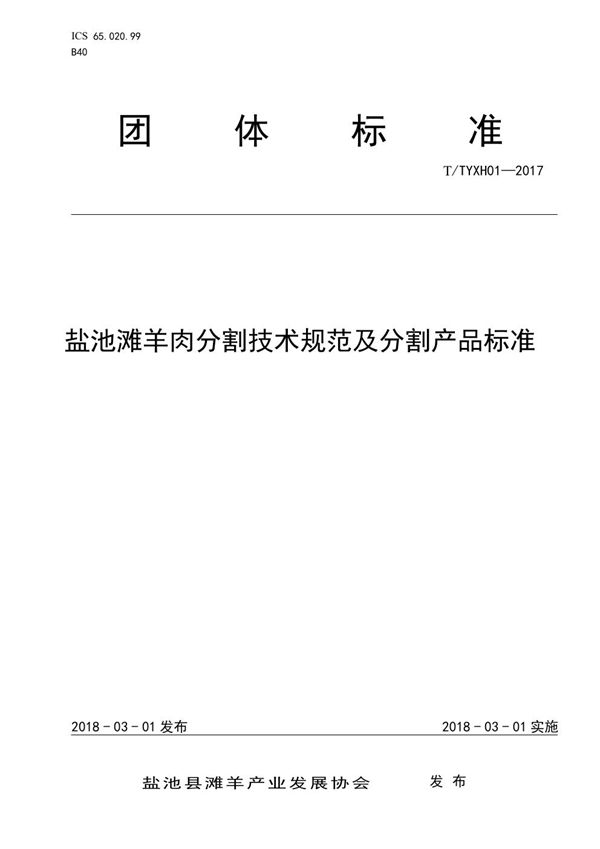 ICS 65.020.99
B40

团 体 标 准

T/TYXH01—2017

盐池滩羊肉分割技术规范及分割产品标准

2018 - 03 - 01 发布

2018 - 03 - 01 实施

盐池县滩羊产业发展协会 发 布